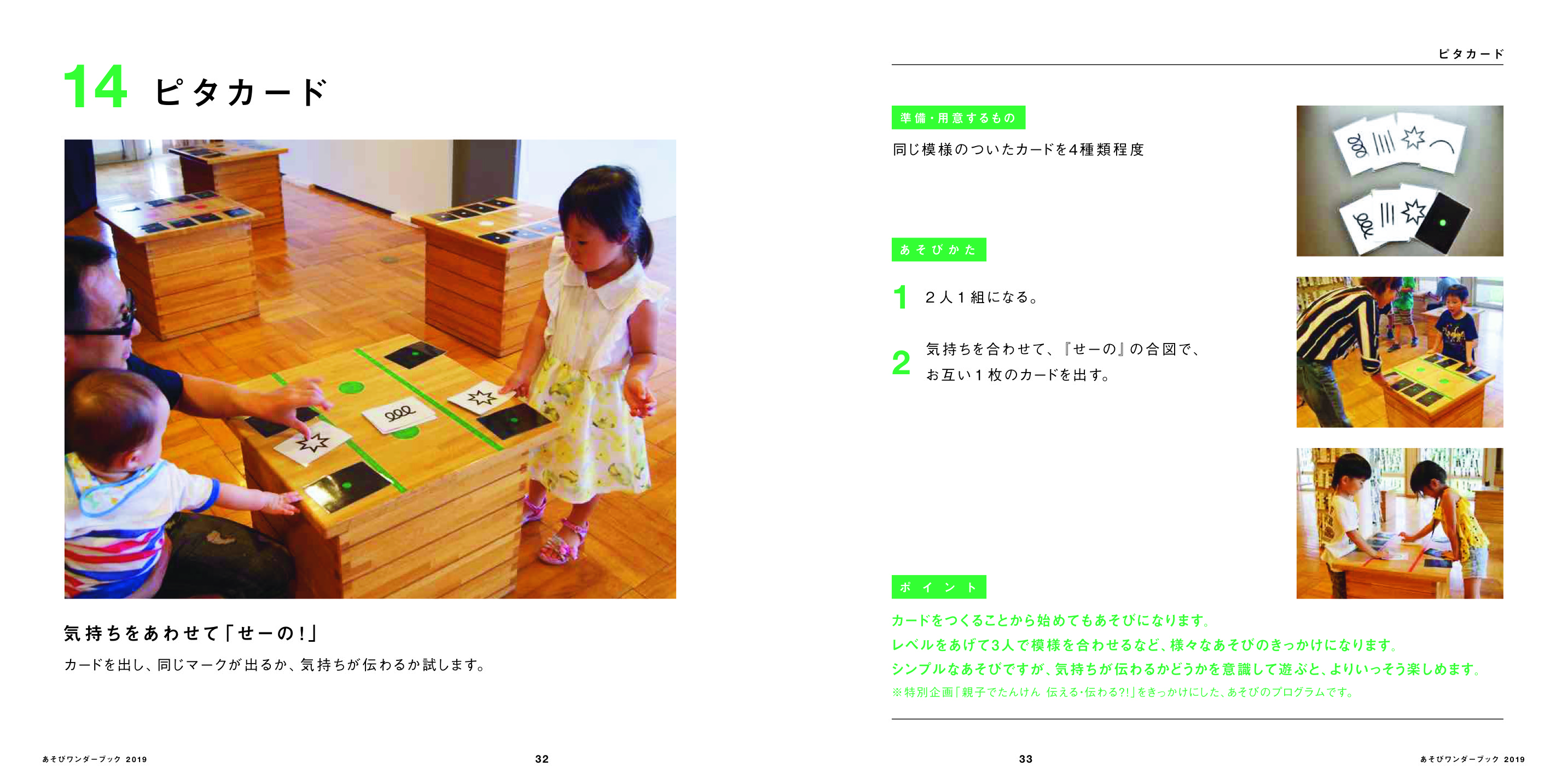 14 ピタカード

気持ちをあわせて「せーの!」

カードを出し、同じマークが出るか、気持ちが伝わるか試します。

あそびワンダーブック 2019　32

ピタカード

準備・用意するもの

同じ模様のついたカードを4種類程度

あそびかた

1　2人1組になる。

2　気持ちを合わせて、『せーの』の合図で、お互い1枚のカードを出す。

ポイント

カードをつくることから始めてもあそびになります。
レベルをあげて3人で模様を合わせるなど、様々なあそびのきっかけになります。
シンプルなあそびですが、気持ちが伝わるかどうかを意識して遊ぶと、よりいっそう楽しめます。
※特別企画「親子でたんけん 伝える・伝わる?!」をきっかけにした、あそびのプログラムです。

33　あそびワンダーブック 2019